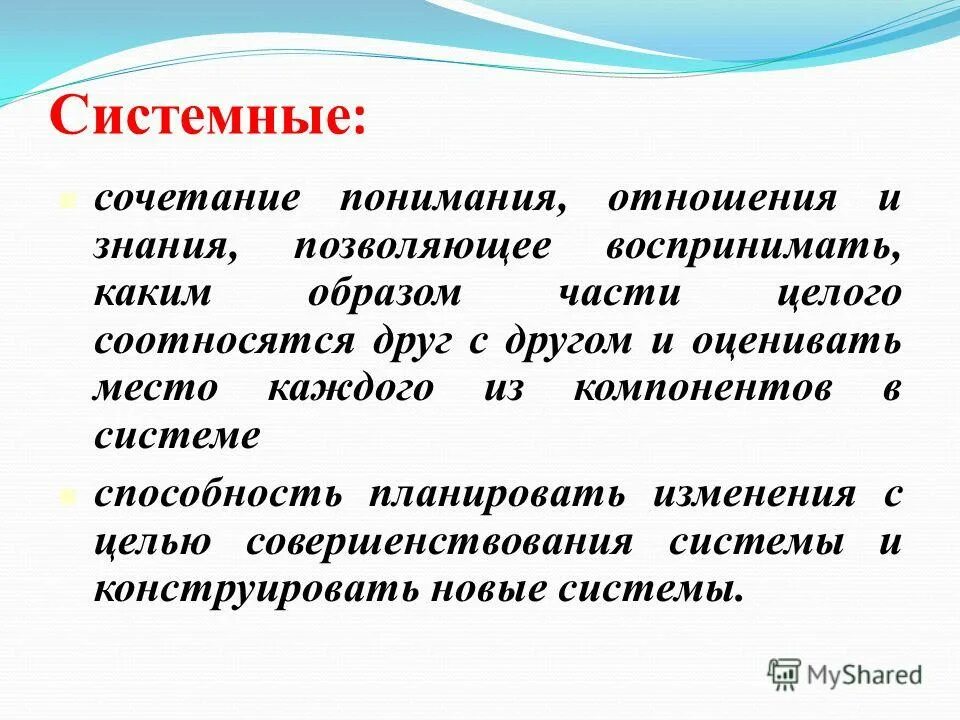 Системные:

сочетание понимания, отношения и знания, позволяющее воспринимать, каким образом части целого соотносятся друг с другом и оценивать место каждого из компонентов в системе

способность планировать изменения с целью совершенствования системы и конструировать новые системы.

MyShared